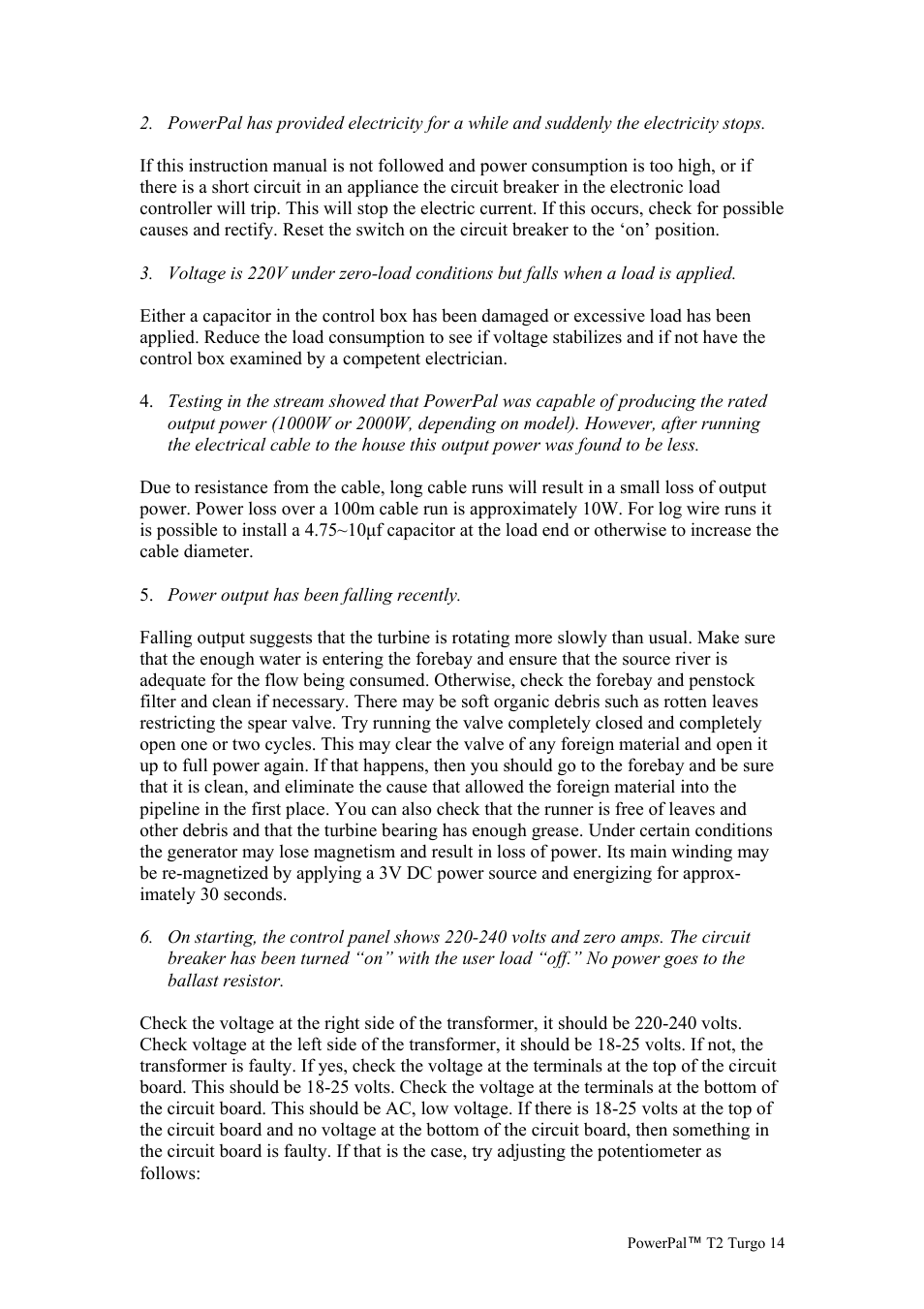 2. PowerPal has provided electricity for a while and suddenly the electricity stops.

If this instruction manual is not followed and power consumption is too high, or if there is a short circuit in an appliance the circuit breaker in the electronic load controller will trip. This will stop the electric current. If this occurs, check for possible causes and rectify. Reset the switch on the circuit breaker to the ‘on’ position.

3. Voltage is 220V under zero-load conditions but falls when a load is applied.

Either a capacitor in the control box has been damaged or excessive load has been applied. Reduce the load consumption to see if voltage stabilizes and if not have the control box examined by a competent electrician.

4. Testing in the stream showed that PowerPal was capable of producing the rated output power (1000W or 2000W, depending on model). However, after running the electrical cable to the house this output power was found to be less.

Due to resistance from the cable, long cable runs will result in a small loss of output power. Power loss over a 100m cable run is approximately 10W. For log wire runs it is possible to install a 4.75~10μf capacitor at the load end or otherwise to increase the cable diameter.

5. Power output has been falling recently.

Falling output suggests that the turbine is rotating more slowly than usual. Make sure that the enough water is entering the forebay and ensure that the source river is adequate for the flow being consumed. Otherwise, check the forebay and penstock filter and clean if necessary. There may be soft organic debris such as rotten leaves restricting the spear valve. Try running the valve completely closed and completely open one or two cycles. This may clear the valve of any foreign material and open it up to full power again. If that happens, then you should go to the forebay and be sure that it is clean, and eliminate the cause that allowed the foreign material into the pipeline in the first place. You can also check that the runner is free of leaves and other debris and that the turbine bearing has enough grease. Under certain conditions the generator may lose magnetism and result in loss of power. Its main winding may be re-magnetized by applying a 3V DC power source and energizing for approximately 30 seconds.

6. On starting, the control panel shows 220-240 volts and zero amps. The circuit breaker has been turned “on” with the user load “off.” No power goes to the ballast resistor.

Check the voltage at the right side of the transformer, it should be 220-240 volts. Check voltage at the left side of the transformer, it should be 18-25 volts. If not, the transformer is faulty. If yes, check the voltage at the terminals at the top of the circuit board. This should be 18-25 volts. Check the voltage at the terminals at the bottom of the circuit board. This should be AC, low voltage. If there is 18-25 volts at the top of the circuit board and no voltage at the bottom of the circuit board, then something in the circuit board is faulty. If that is the case, try adjusting the potentiometer as follows:

PowerPal™ T2 Turgo 14